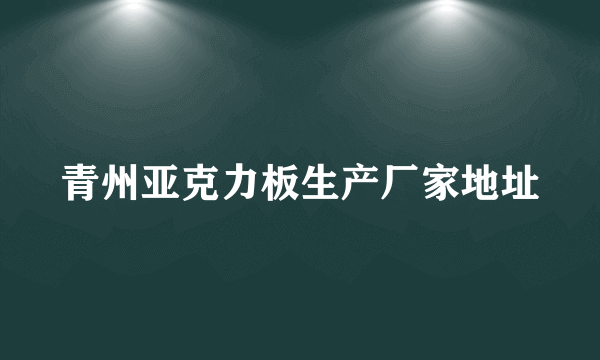 青州亚克力板生产厂家地址